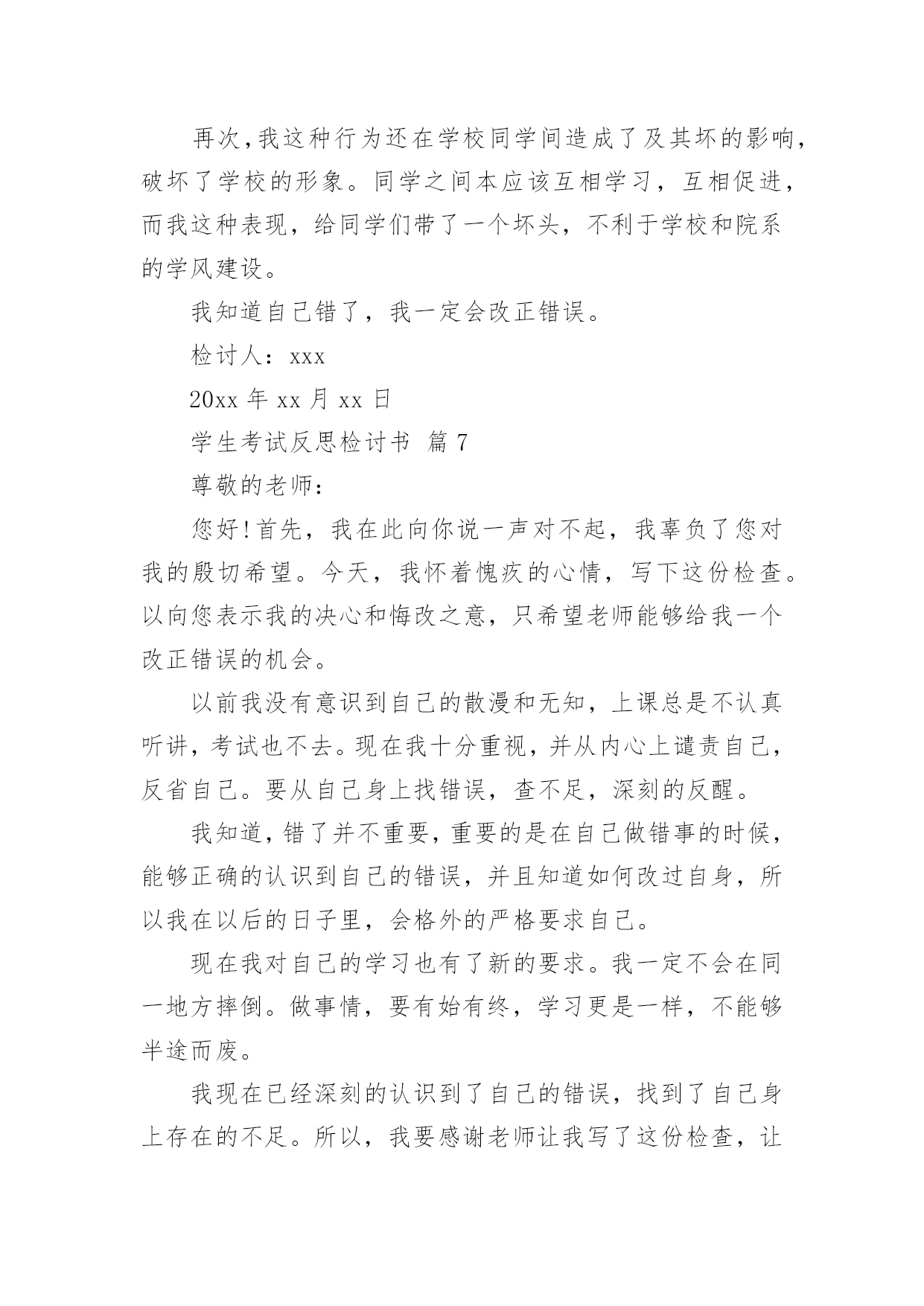 再次，我这种行为还在学校同学间造成了及其坏的影响，破坏了学校的形象。同学之间本应该互相学习，互相促进，而我这种表现，给同学们带了一个坏头，不利于学校和院系的学风建设。

我知道自己错了，我一定会改正错误。

检讨人：xxx

20xx 年 xx 月 xx 日

学生考试反思检讨书 篇 7

尊敬的老师：

您好！首先，我在此向你说一声对不起，我辜负了您对我的殷切希望。今天，我怀着愧疚的心情，写下这份检查。以向您表示我的决心和悔改之意，只希望老师能够给我一个改正错误的机会。

以前我没有意识到自己的散漫和无知，上课总是不认真听讲，考试也不去。现在我十分重视，并从内心上谴责自己，反省自己。要从自己身上找错误，查不足，深刻的反醒。

我知道，错了并不重要，重要的是在自己做错事的时候，能够正确的认识到自己的错误，并且知道如何改过自身，所以我在以后的日子里，会格外的严格要求自己。

现在我对自己的学习也有了新的要求。我一定不会在同一地方摔倒。做事情，要有始有终，学习更是一样，不能够半途而废。

我现在已经深刻的认识到了自己的错误，找到了自己身上存在的不足。所以，我要感谢老师让我写了这份检查，让